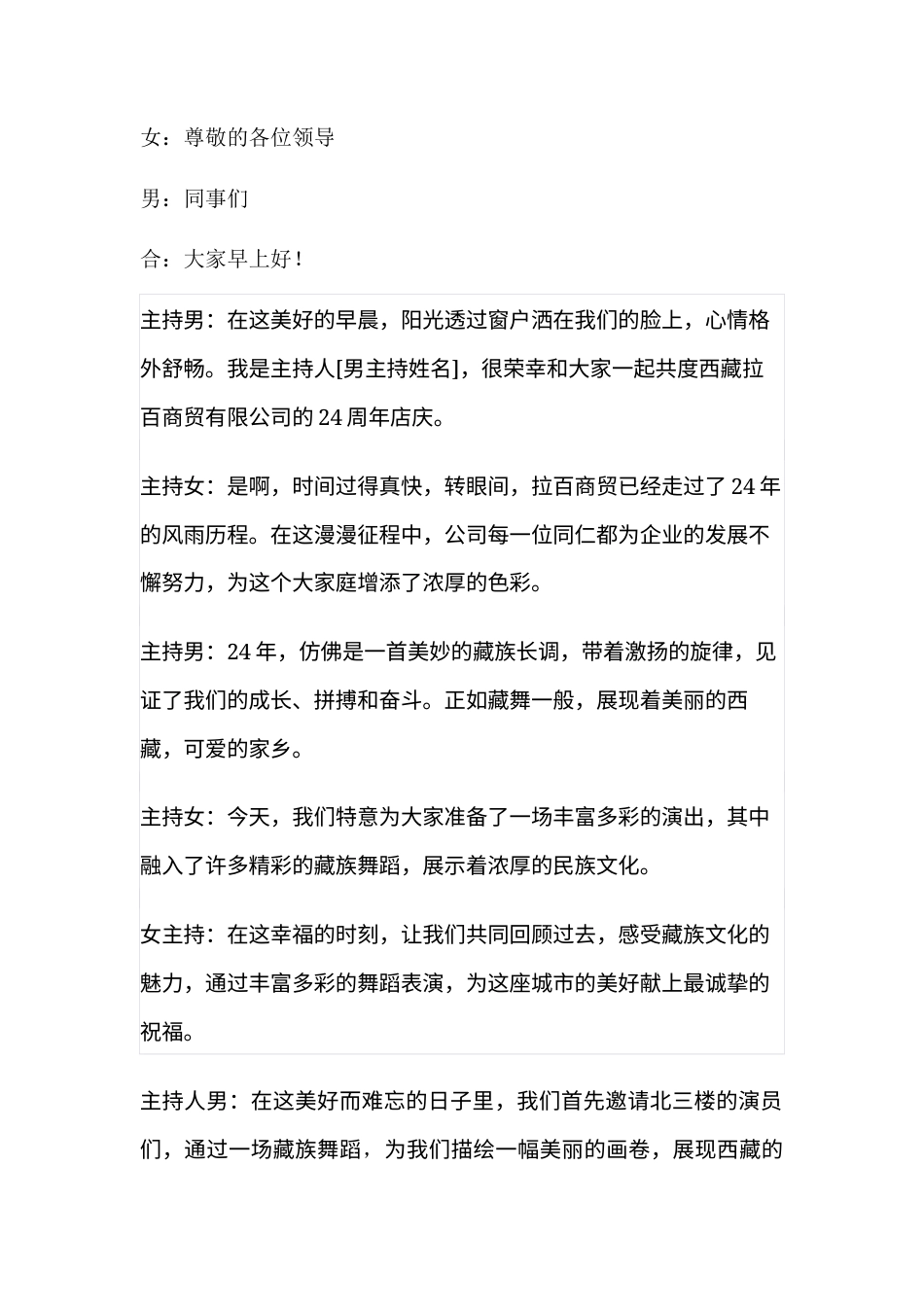 女：尊敬的各位领导

男：同事们

合：大家早上好！

主持男：在这美好的早晨，阳光透过窗户洒在我们的脸上，心情格外舒畅。我是主持人[男主持姓名]，很荣幸和大家一起共度西藏拉百商贸有限公司的 24 周年店庆。

主持女：是啊，时间过得真快，转眼间，拉百商贸已经走过了 24 年的风雨历程。在这漫漫征程中，公司每一位同仁都为企业的发展不懈努力，为这个大家庭增添了浓厚的色彩。

主持男：24 年，仿佛是一首美妙的藏族长调，带着激扬的旋律，见证了我们的成长、拼搏和奋斗。正如藏舞一般，展现着美丽的西藏，可爱的家乡。

主持女：今天，我们特意为大家准备了一场丰富多彩的演出，其中融入了许多精彩的藏族舞蹈，展示着浓厚的民族文化。

女主持：在这幸福的时刻，让我们共同回顾过去，感受藏族文化的魅力，通过丰富多彩的舞蹈表演，为这座城市的美好献上最诚挚的祝福。

主持人男：在这美好而难忘的日子里，我们首先邀请北三楼的演员们，通过一场藏族舞蹈，为我们描绘一幅美丽的画卷，展现西藏的